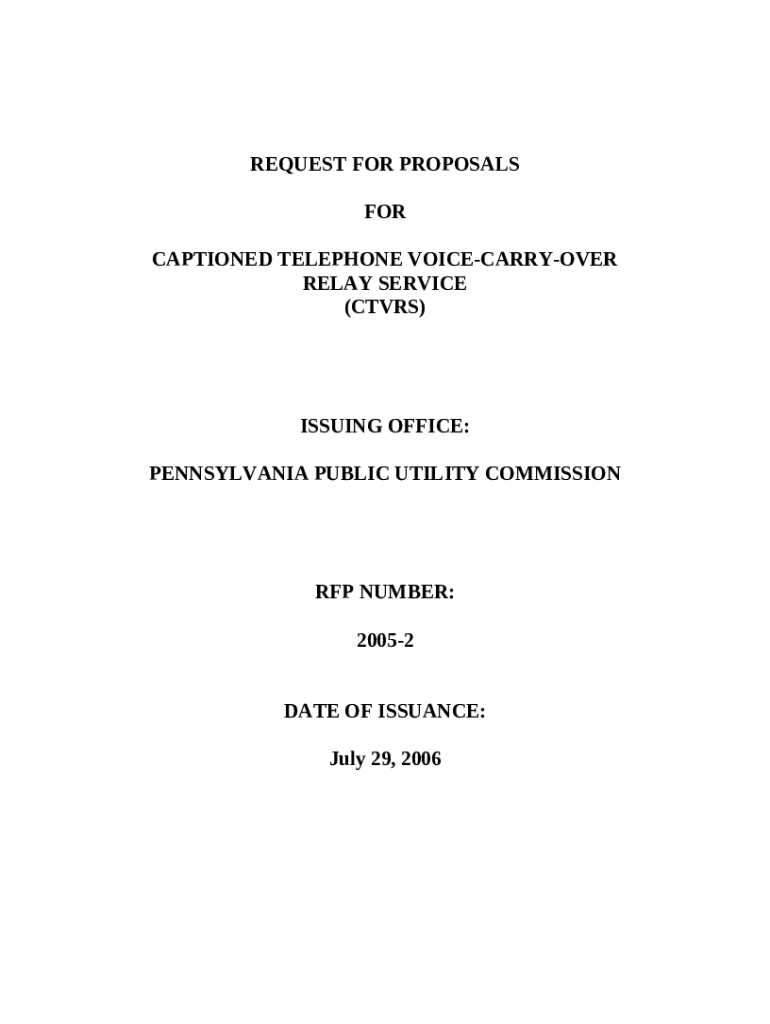 REQUEST FOR PROPOSALS

FOR

CAPTIONED TELEPHONE VOICE-CARRY-OVER RELAY SERVICE (CTVRS)

ISSUING OFFICE:

PENNSYLVANIA PUBLIC UTILITY COMMISSION

RFP NUMBER:

2005-2

DATE OF ISSUANCE:

July 29, 2006